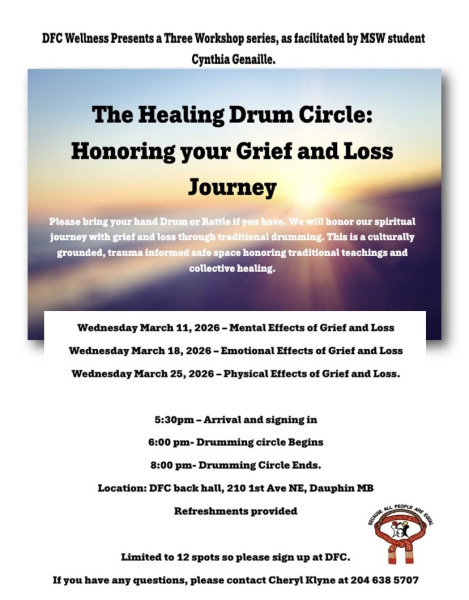 DFC Wellness Presents a Three Workshop series, as facilitated by MSW student Cynthia Genaille.

The Healing Drum Circle: Honoring your Grief and Loss Journey

Please bring your hand Drum or Rattle if you have. We will honor our spiritual journey with grief and loss through traditional drumming. This is a culturally grounded, trauma informed safe space honoring traditional teachings and collective healing.

Wednesday March 11, 2026 – Mental Effects of Grief and Loss

Wednesday March 18, 2026 – Emotional Effects of Grief and Loss

Wednesday March 25, 2026 – Physical Effects of Grief and Loss.

5:30pm – Arrival and signing in

6:00 pm- Drumming circle Begins

8:00 pm- Drumming Circle Ends.

Location: DFC back hall, 210 1st Ave NE, Dauphin MB

Refreshments provided

BECAUSE ALL PEOPLE ARE EQUAL

Limited to 12 spots so please sign up at DFC.

If you have any questions, please contact Cheryl Klyne at 204 638 5707